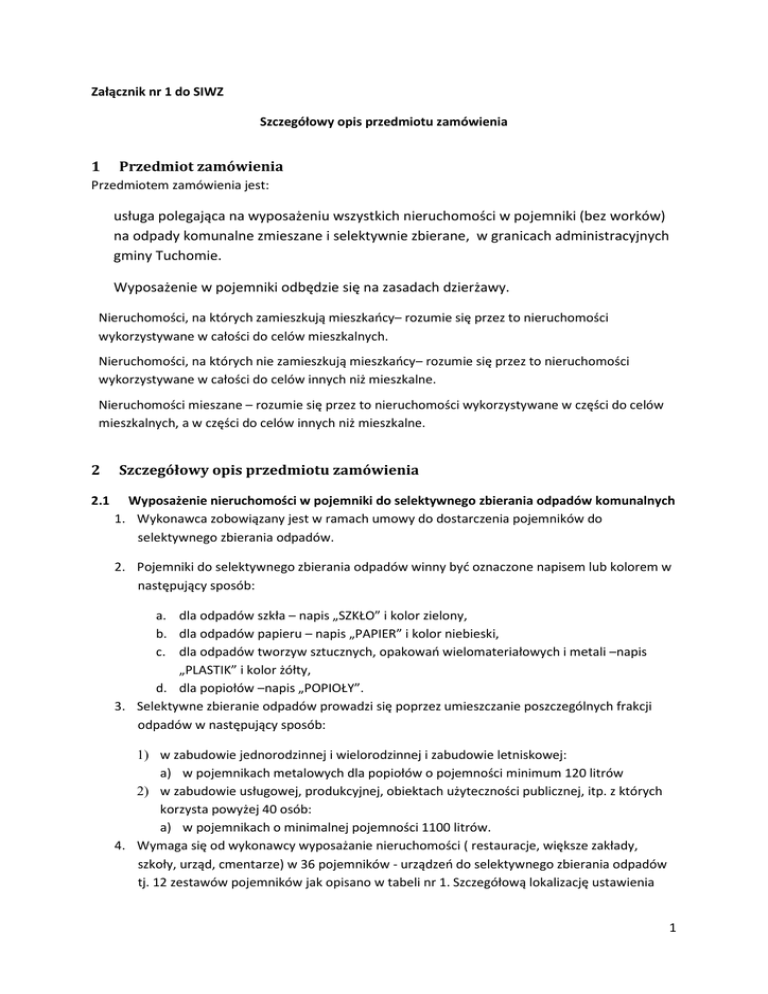 Załącznik nr 1 do SIWZ

Szczegółowy opis przedmiotu zamówienia

1 Przedmiot zamówienia

Przedmiotem zamówienia jest:

usługa polegająca na wyposażeniu wszystkich nieruchomości w pojemniki (bez worków) na odpady komunalne zmieszane i selektywnie zbierane, w granicach administracyjnych gminy Tuchomie.

Wyposażenie w pojemniki odbędzie się na zasadach dzierżawy.

Nieruchomości, na których zamieszkują mieszkańcy– rozumie się przez to nieruchomości wykorzystywane w całości do celów mieszkalnych.

Nieruchomości, na których nie zamieszkują mieszkańcy– rozumie się przez to nieruchomości wykorzystywane w całości do celów innych niż mieszkalne.

Nieruchomości mieszane – rozumie się przez to nieruchomości wykorzystywane w części do celów mieszkalnych, a w części do celów innych niż mieszkalne.

2 Szczegółowy opis przedmiotu zamówienia

2.1 Wyposażenie nieruchomości w pojemniki do selektywnego zbierania odpadów komunalnych

1. Wykonawca zobowiązany jest w ramach umowy do dostarczenia pojemników do selektywnego zbierania odpadów.

2. Pojemniki do selektywnego zbierania odpadów winny być oznaczone napisem lub kolorem w następujący sposób:

a. dla odpadów szkła – napis „SZKŁO" i kolor zielony,
b. dla odpadów papieru – napis „PAPIER" i kolor niebieski,
c. dla odpadów tworzyw sztucznych, opakowań wielomateriałowych i metali –napis „PLASTIK" i kolor żółty,
d. dla popiołów –napis „POPIOŁY".

3. Selektywne zbieranie odpadów prowadzi się poprzez umieszczanie poszczególnych frakcji odpadów w następujący sposób:

1) w zabudowie jednorodzinnej i wielorodzinnej i zabudowie letniskowej:
a) w pojemnikach metalowych dla popiołów o pojemności minimum 120 litrów
2) w zabudowie usługowej, produkcyjnej, obiektach użyteczności publicznej, itp. z których korzysta powyżej 40 osób:
a) w pojemnikach o minimalnej pojemności 1100 litrów.

4. Wymaga się od wykonawcy wyposażanie nieruchomości ( restauracje, większe zakłady, szkoły, urząd, cmentarze) w 36 pojemników - urządzeń do selektywnego zbierania odpadów tj. 12 zestawów pojemników jak opisano w tabeli nr 1. Szczegółową lokalizację ustawienia

1